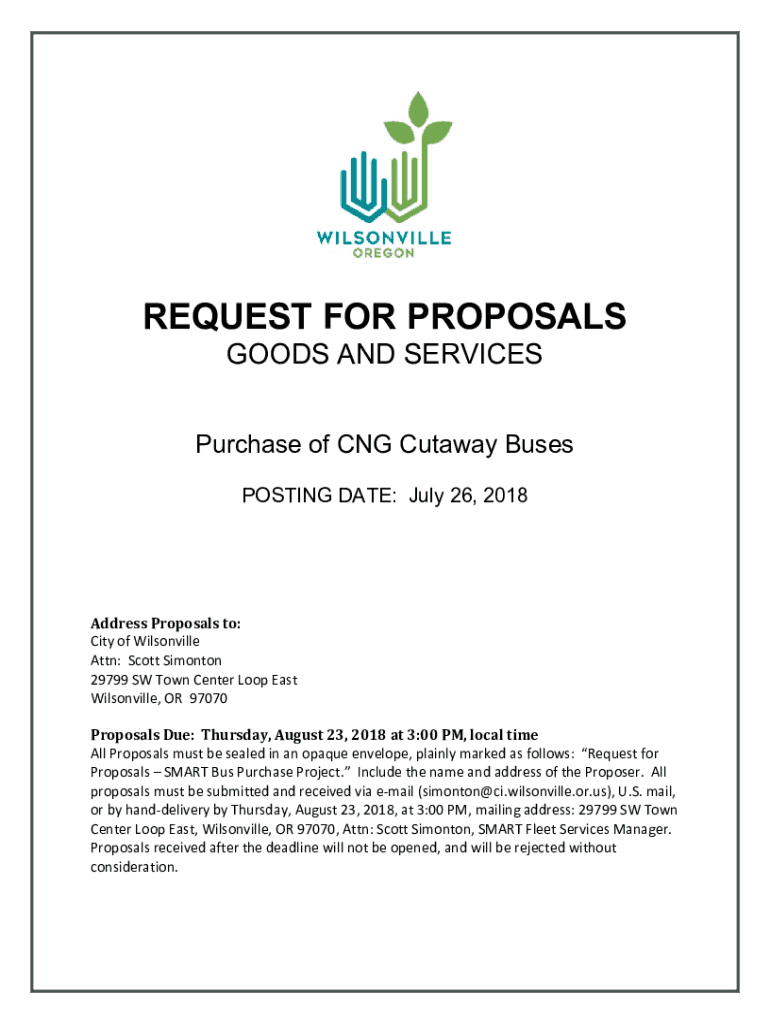 WILSONVILLE
OREGON

REQUEST FOR PROPOSALS
GOODS AND SERVICES

Purchase of CNG Cutaway Buses

POSTING DATE: July 26, 2018

Address Proposals to:
City of Wilsonville
Attn: Scott Simonton
29799 SW Town Center Loop East
Wilsonville, OR 97070

Proposals Due: Thursday, August 23, 2018 at 3:00 PM, local time
All Proposals must be sealed in an opaque envelope, plainly marked as follows: "Request for Proposals – SMART Bus Purchase Project." Include the name and address of the Proposer. All proposals must be submitted and received via e-mail (simonton@ci.wilsonville.or.us), U.S. mail, or by hand-delivery by Thursday, August 23, 2018, at 3:00 PM, mailing address: 29799 SW Town Center Loop East, Wilsonville, OR 97070, Attn: Scott Simonton, SMART Fleet Services Manager. Proposals received after the deadline will not be opened, and will be rejected without consideration.